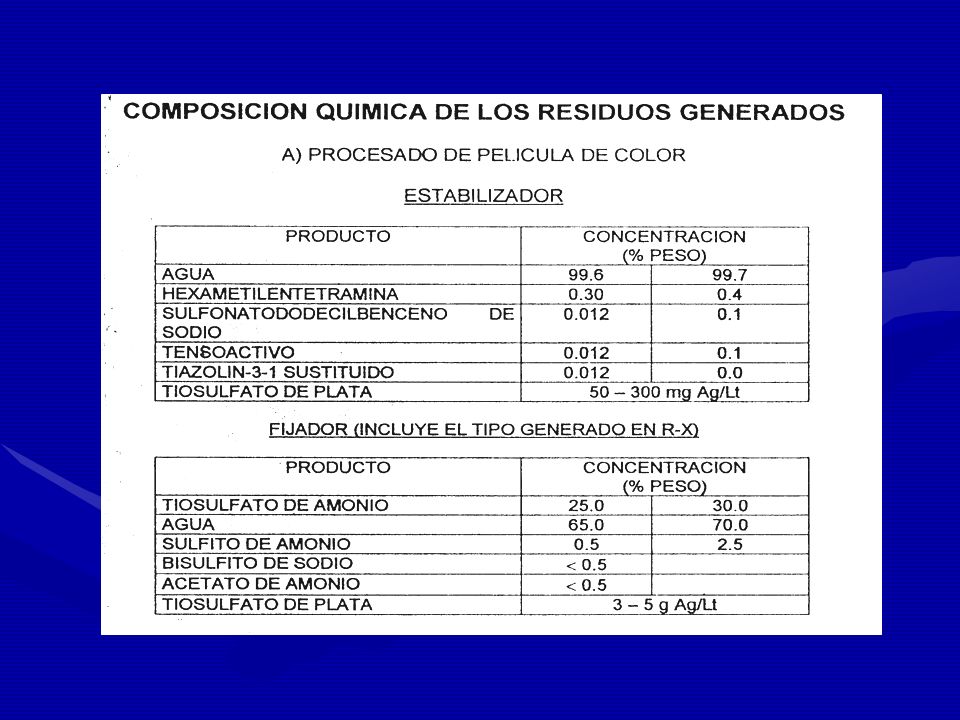 COMPOSICION QUIMICA DE LOS RESIDUOS GENERADOS

A) PROCESADO DE PELICULA DE COLOR

ESTABILIZADOR

| PRODUCTO | CONCENTRACION (% PESO) | |
|---|---|---|
| AGUA | 99.6 | 99.7 |
| HEXAMETILENTETRAMINA | 0.30 | 0.4 |
| SULFONATODODECILBENCENO DE SODIO | 0.012 | 0.1 |
| TENSOACTIVO | 0.012 | 0.1 |
| TIAZOLIN-3-1 SUSTITUIDO | 0.012 | 0.0 |
| TIOSULFATO DE PLATA | 50 – 300 mg Ag/Lt | |

FIJADOR (INCLUYE EL TIPO GENERADO EN R-X)

| PRODUCTO | CONCENTRACION (% PESO) | |
|---|---|---|
| TIOSULFATO DE AMONIO | 25.0 | 30.0 |
| AGUA | 65.0 | 70.0 |
| SULFITO DE AMONIO | 0.5 | 2.5 |
| BISULFITO DE SODIO | < 0.5 | |
| ACETATO DE AMONIO | < 0.5 | |
| TIOSULFATO DE PLATA | 3 – 5 g Ag/Lt | |